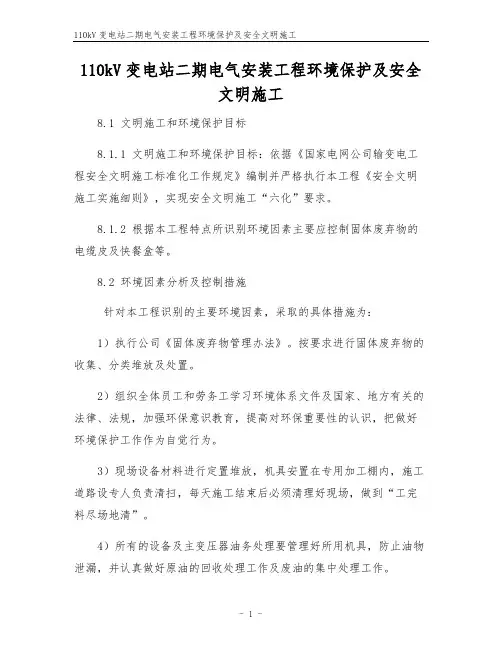 110kV 变电站二期电气安装工程环境保护及安全文明施工

110kV 变电站二期电气安装工程环境保护及安全文明施工

8.1 文明施工和环境保护目标

8.1.1 文明施工和环境保护目标：依据《国家电网公司输变电工程安全文明施工标准化工作规定》编制并严格执行本工程《安全文明施工实施细则》，实现安全文明施工“六化”要求。

8.1.2 根据本工程特点所识别环境因素主要应控制固体废弃物的电缆皮及快餐盒等。

8.2 环境因素分析及控制措施

针对本工程识别的主要环境因素，采取的具体措施为：

1）执行公司《固体废弃物管理办法》。按要求进行固体废弃物的收集、分类堆放及处置。

2）组织全体员工和劳务工学习环境体系文件及国家、地方有关的法律、法规，加强环保意识教育，提高对环保重要性的认识，把做好环境保护工作作为自觉行为。

3）现场设备材料进行定置堆放，机具安置在专用加工棚内，施工道路设专人负责清扫，每天施工结束后必须清理好现场，做到“工完料尽场地清”。

4）所有的设备及主变压器油务处理要管理好所用机具，防止油物泄漏，并认真做好原油的回收处理工作及废油的集中处理工作。

- 1 -